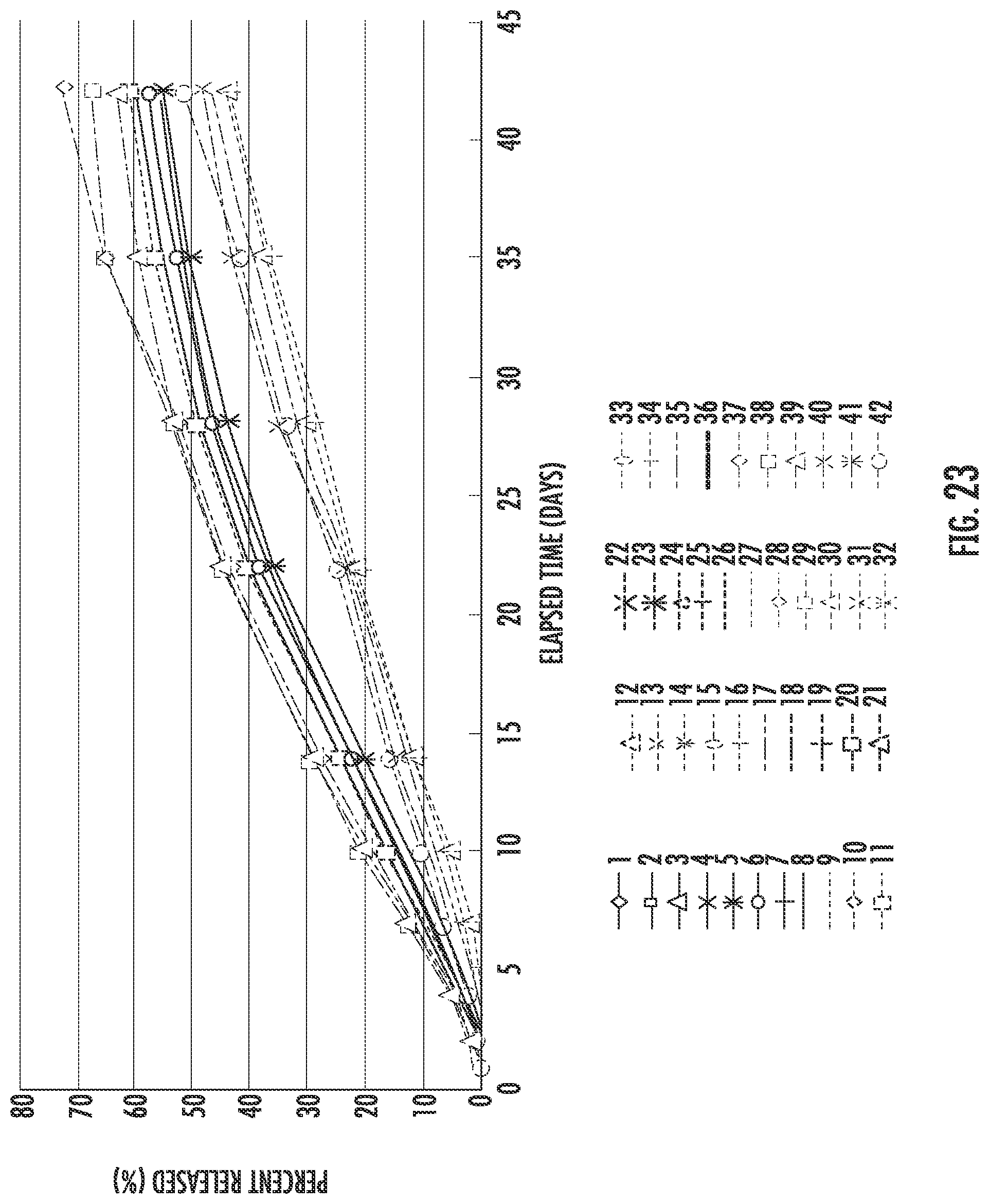 PERCENT RELEASED (%)

80
70
60
50
40
30
20
10
0

0 5 10 15 20 25 30 35 40 45

ELAPSED TIME (DAYS)

1
2
3
4
5
6
7
8
9
10
11
12
13
14
15
16
17
18
19
20
21
22
23
24
25
26
27
28
29
30
31
32
33
34
35
36
37
38
39
40
41
42

FIG. 23